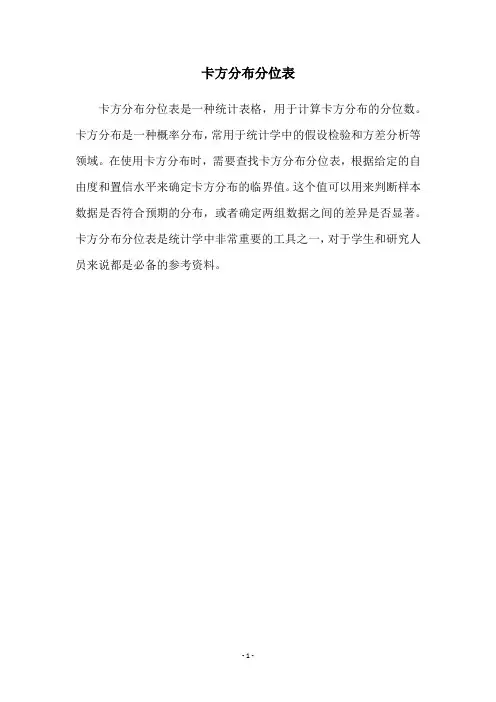 卡方分布分位表

卡方分布分位表是一种统计表格，用于计算卡方分布的分位数。卡方分布是一种概率分布，常用于统计学中的假设检验和方差分析等领域。在使用卡方分布时，需要查找卡方分布分位表，根据给定的自由度和置信水平来确定卡方分布的临界值。这个值可以用来判断样本数据是否符合预期的分布，或者确定两组数据之间的差异是否显著。卡方分布分位表是统计学中非常重要的工具之一，对于学生和研究人员来说都是必备的参考资料。

- 1 -